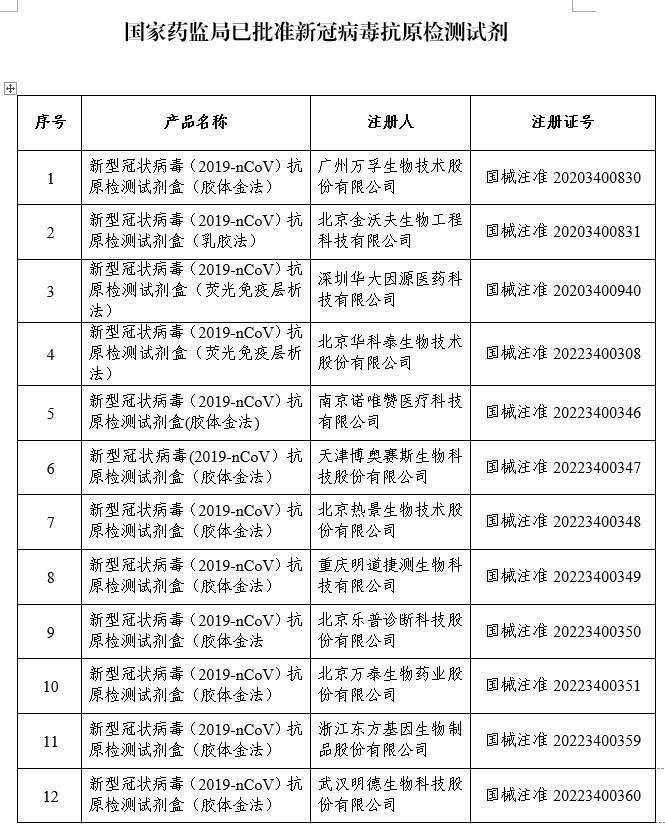 国家药监局已批准新冠病毒抗原检测试剂

| 序号 | 产品名称 | 注册人 | 注册证号 |
|---|---|---|---|
| 1 | 新型冠状病毒（2019-nCoV）抗原检测试剂盒（胶体金法） | 广州万孚生物技术股份有限公司 | 国械注准 20203400830 |
| 2 | 新型冠状病毒（2019-nCoV）抗原检测试剂盒（乳胶法） | 北京金沃夫生物工程科技有限公司 | 国械注准 20203400831 |
| 3 | 新型冠状病毒（2019-nCoV）抗原检测试剂盒（荧光免疫层析法） | 深圳华大因源医药科技有限公司 | 国械注准 20203400940 |
| 4 | 新型冠状病毒（2019-nCoV）抗原检测试剂盒（荧光免疫层析法） | 北京华科泰生物技术股份有限公司 | 国械注准 20223400308 |
| 5 | 新型冠状病毒（2019-nCoV）抗原检测试剂盒(胶体金法) | 南京诺唯赞医疗科技有限公司 | 国械注准 20223400346 |
| 6 | 新型冠状病毒(2019-nCoV）抗原检测试剂盒（胶体金法） | 天津博奥赛斯生物科技股份有限公司 | 国械注准 20223400347 |
| 7 | 新型冠状病毒（2019-nCoV）抗原检测试剂盒（胶体金法） | 北京热景生物技术股份有限公司 | 国械注准 20223400348 |
| 8 | 新型冠状病毒（2019-nCoV）抗原检测试剂盒（胶体金法） | 重庆明道捷测生物科技有限公司 | 国械注准 20223400349 |
| 9 | 新型冠状病毒（2019-nCoV）抗原检测试剂盒（胶体金法 | 北京乐普诊断科技股份有限公司 | 国械注准 20223400350 |
| 10 | 新型冠状病毒（2019-nCoV）抗原检测试剂盒（胶体金法） | 北京万泰生物药业股份有限公司 | 国械注准 20223400351 |
| 11 | 新型冠状病毒（2019-nCoV）抗原检测试剂盒（胶体金法） | 浙江东方基因生物制品股份有限公司 | 国械注准 20223400359 |
| 12 | 新型冠状病毒（2019-nCoV）抗原检测试剂盒（胶体金法） | 武汉明德生物科技股份有限公司 | 国械注准 20223400360 |